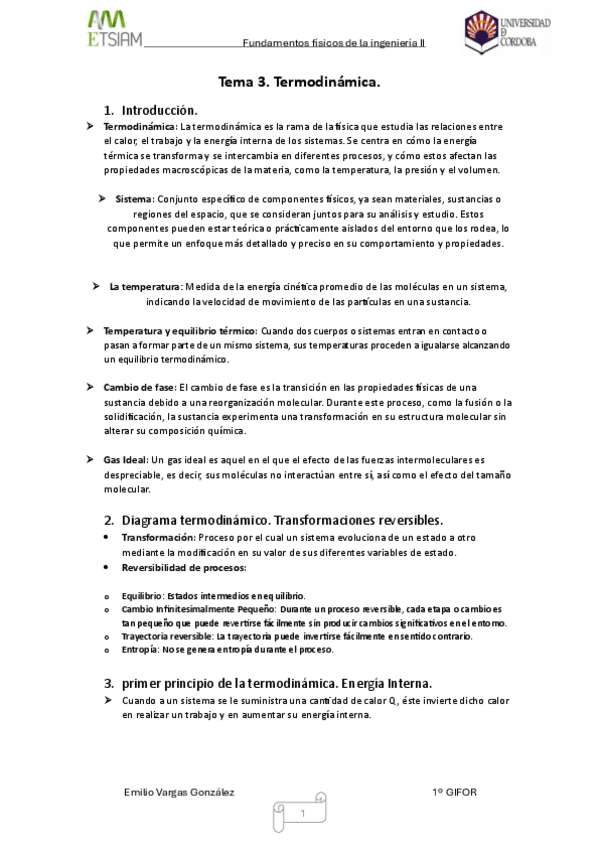 ETSIAM

Fundamentos físicos de la ingeniería II

UNIVERSIDAD DE CORDOBA

Tema 3. Termodinámica.

1. Introducción.

➤ Termodinámica: La termodinámica es la rama de la física que estudia las relaciones entre el calor, el trabajo y la energía interna de los sistemas. Se centra en cómo la energía térmica se transforma y se intercambia en diferentes procesos, y cómo estos afectan las propiedades macroscópicas de la materia, como la temperatura, la presión y el volumen.

➤ Sistema: Conjunto específico de componentes físicos, ya sean materiales, sustancias o regiones del espacio, que se consideran juntos para su análisis y estudio. Estos componentes pueden estar teórica o prácticamente aislados del entorno que los rodea, lo que permite un enfoque más detallado y preciso en su comportamiento y propiedades.

➤ La temperatura: Medida de la energía cinética promedio de las moléculas en un sistema, indicando la velocidad de movimiento de las partículas en una sustancia.

➤ Temperatura y equilibrio térmico: Cuando dos cuerpos o sistemas entran en contacto o pasan a formar parte de un mismo sistema, sus temperaturas proceden a igualarse alcanzando un equilibrio termodinámico.

➤ Cambio de fase: El cambio de fase es la transición en las propiedades físicas de una sustancia debido a una reorganización molecular. Durante este proceso, como la fusión o la solidificación, la sustancia experimenta una transformación en su estructura molecular sin alterar su composición química.

➤ Gas Ideal: Un gas ideal es aquel en el que el efecto de las fuerzas intermoleculares es despreciable, es decir, sus moléculas no interactúan entre sí, así como el efecto del tamaño molecular.

2. Diagrama termodinámico. Transformaciones reversibles.

• Transformación: Proceso por el cual un sistema evoluciona de un estado a otro mediante la modificación en su valor de sus diferentes variables de estado.
• Reversibilidad de procesos:

o Equilibrio: Estados intermedios en equilibrio.
o Cambio Infinitesimalmente Pequeño: Durante un proceso reversible, cada etapa o cambio es tan pequeño que puede revertirse fácilmente sin producir cambios significativos en el entorno.
o Trayectoria reversible: La trayectoria puede invertirse fácilmente en sentido contrario.
o Entropía: No se genera entropía durante el proceso.

3. primer principio de la termodinámica. Energía Interna.

➤ Cuando a un sistema se le suministra una cantidad de calor Q, éste invierte dicho calor en realizar un trabajo y en aumentar su energía interna.

Emilio Vargas González

1º GIFOR

1